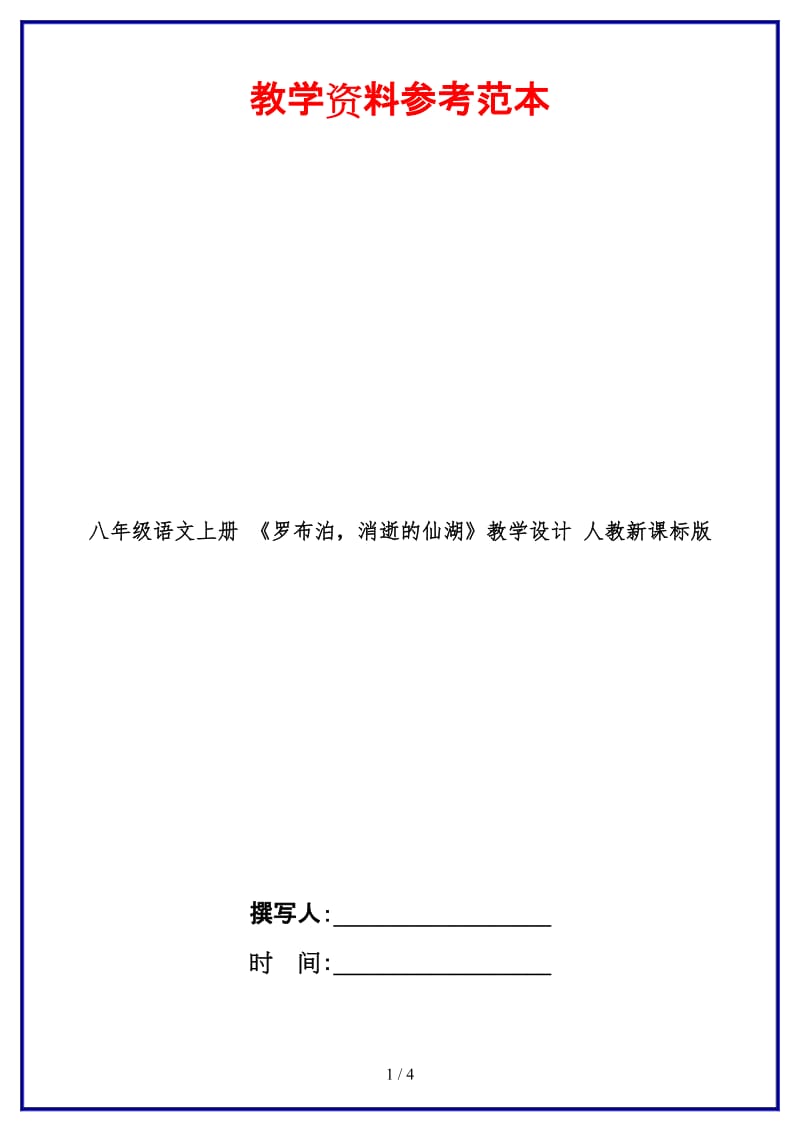 教学资料参考范本

八年级语文上册 《罗布泊，消逝的仙湖》教学设计 人教新课标版

撰写人:__________________

时　间:__________________

1 / 4